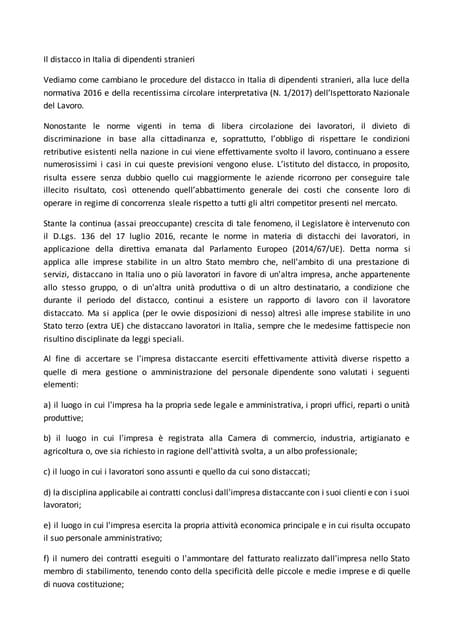 Il distacco in Italia di dipendenti stranieri

Vediamo come cambiano le procedure del distacco in Italia di dipendenti stranieri, alla luce della normativa 2016 e della recentissima circolare interpretativa (N. 1/2017) dell'Ispettorato Nazionale del Lavoro.

Nonostante le norme vigenti in tema di libera circolazione dei lavoratori, il divieto di discriminazione in base alla cittadinanza e, soprattutto, l'obbligo di rispettare le condizioni retributive esistenti nella nazione in cui viene effettivamente svolto il lavoro, continuano a essere numerosissimi i casi in cui queste previsioni vengono eluse. L'istituto del distacco, in proposito, risulta essere senza dubbio quello cui maggiormente le aziende ricorrono per conseguire tale illecito risultato, così ottenendo quell'abbattimento generale dei costi che consente loro di operare in regime di concorrenza sleale rispetto a tutti gli altri competitor presenti nel mercato.

Stante la continua (assai preoccupante) crescita di tale fenomeno, il Legislatore è intervenuto con il D.Lgs. 136 del 17 luglio 2016, recante le norme in materia di distacchi dei lavoratori, in applicazione della direttiva emanata dal Parlamento Europeo (2014/67/UE). Detta norma si applica alle imprese stabilite in un altro Stato membro che, nell'ambito di una prestazione di servizi, distaccano in Italia uno o più lavoratori in favore di un'altra impresa, anche appartenente allo stesso gruppo, o di un'altra unità produttiva o di un altro destinatario, a condizione che durante il periodo del distacco, continui a esistere un rapporto di lavoro con il lavoratore distaccato. Ma si applica (per le ovvie disposizioni di nesso) altresì alle imprese stabilite in uno Stato terzo (extra UE) che distaccano lavoratori in Italia, sempre che le medesime fattispecie non risultino disciplinate da leggi speciali.

Al fine di accertare se l'impresa distaccante eserciti effettivamente attività diverse rispetto a quelle di mera gestione o amministrazione del personale dipendente sono valutati i seguenti elementi:

a) il luogo in cui l'impresa ha la propria sede legale e amministrativa, i propri uffici, reparti o unità produttive;

b) il luogo in cui l'impresa è registrata alla Camera di commercio, industria, artigianato e agricoltura o, ove sia richiesto in ragione dell'attività svolta, a un albo professionale;

c) il luogo in cui i lavoratori sono assunti e quello da cui sono distaccati;

d) la disciplina applicabile ai contratti conclusi dall'impresa distaccante con i suoi clienti e con i suoi lavoratori;

e) il luogo in cui l'impresa esercita la propria attività economica principale e in cui risulta occupato il suo personale amministrativo;

f) il numero dei contratti eseguiti o l'ammontare del fatturato realizzato dall'impresa nello Stato membro di stabilimento, tenendo conto della specificità delle piccole e medie imprese e di quelle di nuova costituzione;